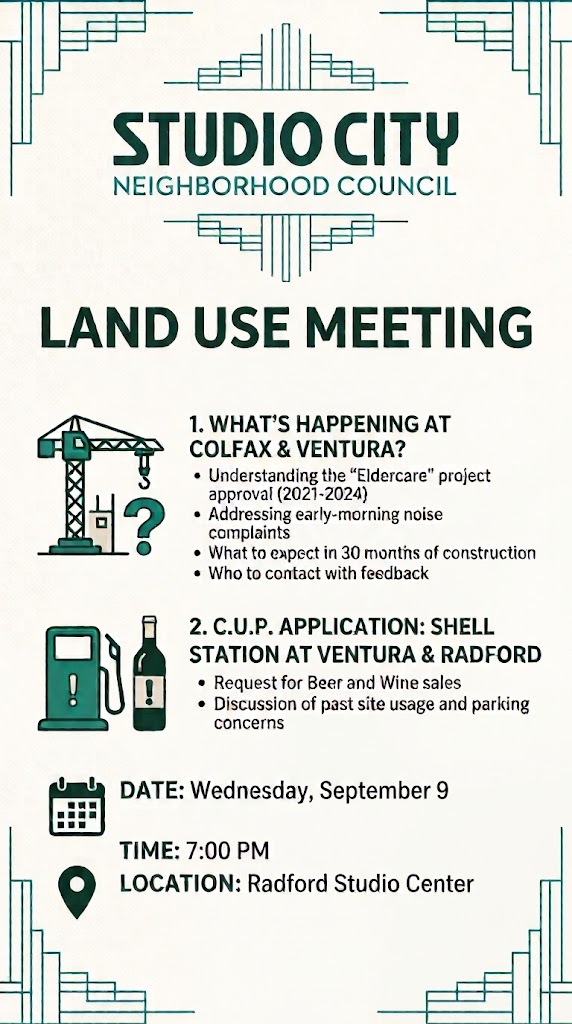 STUDIO CITY
NEIGHBORHOOD COUNCIL

LAND USE MEETING

1. WHAT'S HAPPENING AT COLFAX & VENTURA?

• Understanding the "Eldercare" project approval (2021-2024)
• Addressing early-morning noise complaints
• What to expect in 30 months of construction
• Who to contact with feedback

2. C.U.P. APPLICATION: SHELL STATION AT VENTURA & RADFORD

• Request for Beer and Wine sales
• Discussion of past site usage and parking concerns

DATE: Wednesday, September 9

TIME: 7:00 PM
LOCATION: Radford Studio Center